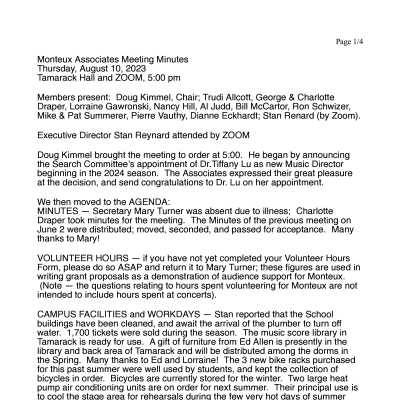 Page 1/4

Monteux Associates Meeting Minutes
Thursday, August 10, 2023
Tamarack Hall and ZOOM, 5:00 pm

Members present: Doug Kimmel, Chair; Trudi Allcott, George & Charlotte Draper, Lorraine Gawronski, Nancy Hill, Al Judd, Bill McCartor, Ron Schwizer, Mike & Pat Summerer, Pierre Vauthy, Dianne Eckhardt; Stan Renard (by Zoom).

Executive Director Stan Reynard attended by ZOOM

Doug Kimmel brought the meeting to order at 5:00. He began by announcing the Search Committee's appointment of Dr.Tiffany Lu as new Music Director beginning in the 2024 season. The Associates expressed their great pleasure at the decision, and send congratulations to Dr. Lu on her appointment.

We then moved to the AGENDA:
MINUTES — Secretary Mary Turner was absent due to illness; Charlotte Draper took minutes for the meeting. The Minutes of the previous meeting on June 2 were distributed; moved, seconded, and passed for acceptance. Many thanks to Mary!

VOLUNTEER HOURS — if you have not yet completed your Volunteer Hours Form, please do so ASAP and return it to Mary Turner; these figures are used in writing grant proposals as a demonstration of audience support for Monteux. (Note — the questions relating to hours spent volunteering for Monteux are not intended to include hours spent at concerts).

CAMPUS FACILITIES and WORKDAYS — Stan reported that the School buildings have been cleaned, and await the arrival of the plumber to turn off water. 1,700 tickets were sold during the season. The music score library in Tamarack is ready for use. A gift of furniture from Ed Allen is presently in the library and back area of Tamarack and will be distributed among the dorms in the Spring. Many thanks to Ed and Lorraine! The 3 new bike racks purchased for this past summer were well used by students, and kept the collection of bicycles in order. Bicycles are currently stored for the winter. Two large heat pump air conditioning units are on order for next summer. Their principal use is to cool the stage area for rehearsals during the few very hot days of summer